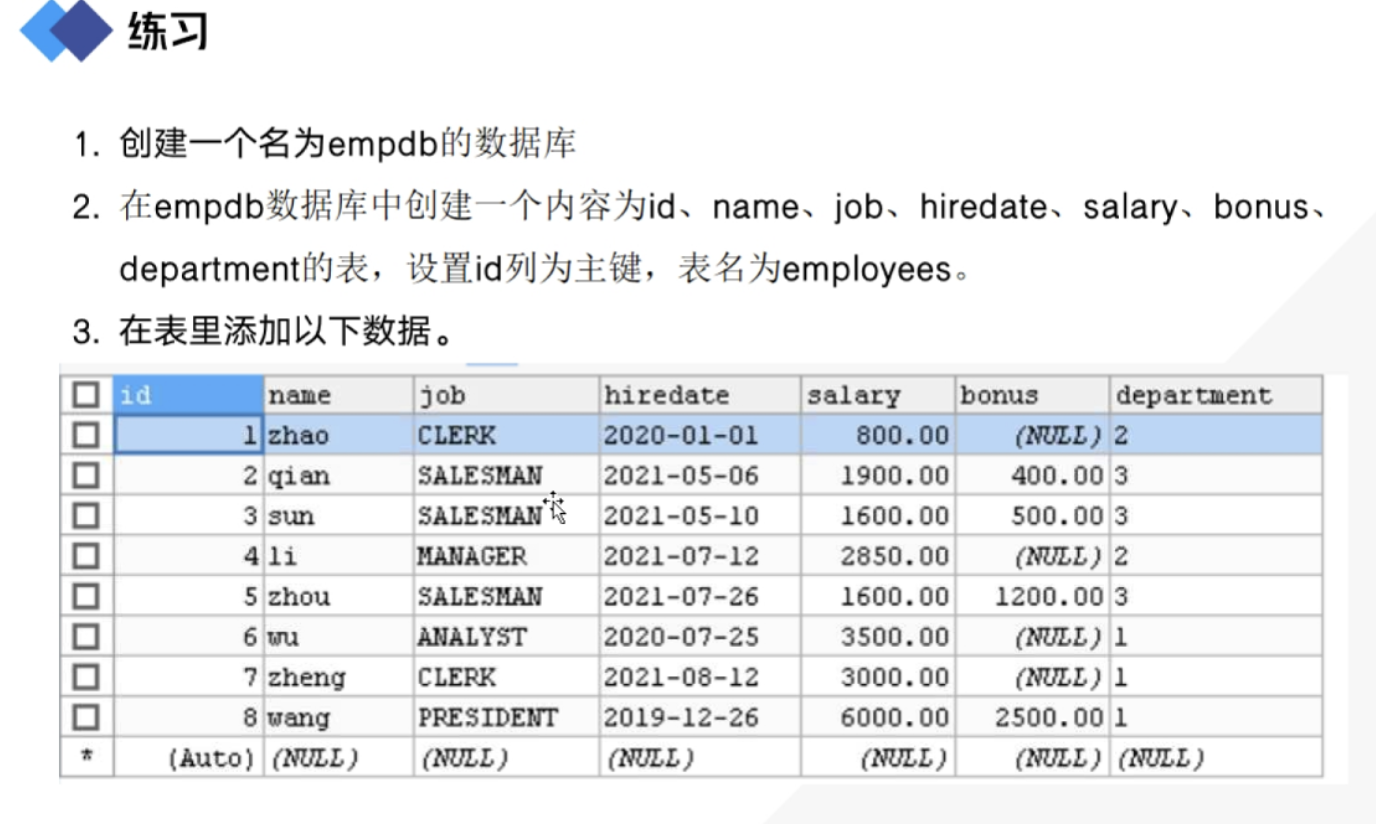 练习

1. 创建一个名为empdb的数据库

2. 在empdb数据库中创建一个内容为id、name、job、hiredate、salary、bonus、department的表，设置id列为主键，表名为employees。

3. 在表里添加以下数据。

| ☐ | id | name | job | hiredate | salary | bonus | department |
|---|---|---|---|---|---|---|---|
| ☐ | 1 | zhao | CLERK | 2020-01-01 | 800.00 | (NULL) | 2 |
| ☐ | 2 | qian | SALESMAN | 2021-05-06 | 1900.00 | 400.00 | 3 |
| ☐ | 3 | sun | SALESMAN | 2021-05-10 | 1600.00 | 500.00 | 3 |
| ☐ | 4 | li | MANAGER | 2021-07-12 | 2850.00 | (NULL) | 2 |
| ☐ | 5 | zhou | SALESMAN | 2021-07-26 | 1600.00 | 1200.00 | 3 |
| ☐ | 6 | wu | ANALYST | 2020-07-25 | 3500.00 | (NULL) | 1 |
| ☐ | 7 | zheng | CLERK | 2021-08-12 | 3000.00 | (NULL) | 1 |
| ☐ | 8 | wang | PRESIDENT | 2019-12-26 | 6000.00 | 2500.00 | 1 |
| * | (Auto) | (NULL) | (NULL) | (NULL) | (NULL) | (NULL) | (NULL) |